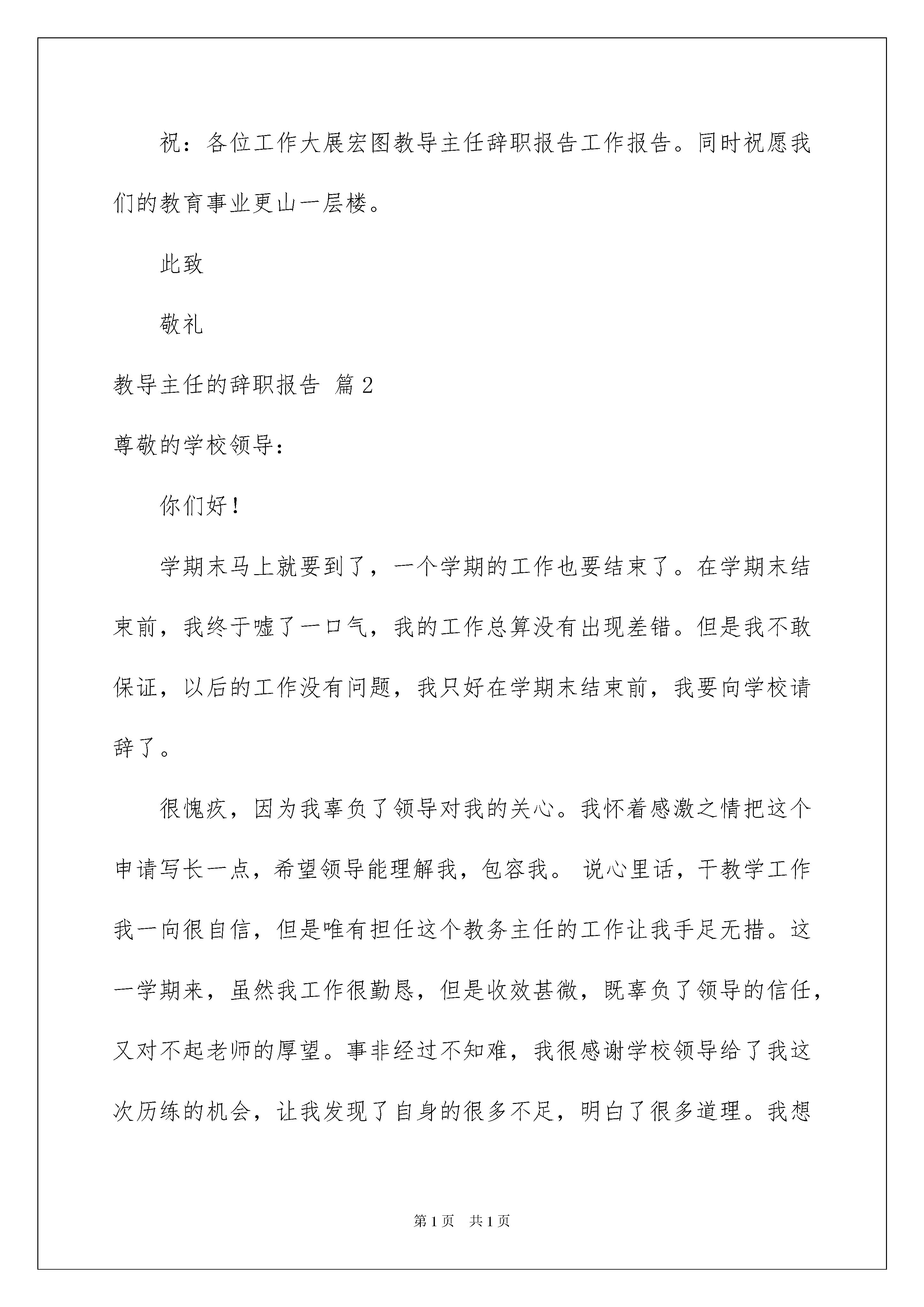 祝：各位工作大展宏图教导主任辞职报告工作报告。同时祝愿我们的教育事业更山一层楼。

此致

敬礼

教导主任的辞职报告 篇2

尊敬的学校领导：

你们好！

学期末马上就要到了，一个学期的工作也要结束了。在学期末结束前，我终于嘘了一口气，我的工作总算没有出现差错。但是我不敢保证，以后的工作没有问题，我只好在学期末结束前，我要向学校请辞了。

很愧疚，因为我辜负了领导对我的关心。我怀着感激之情把这个申请写长一点，希望领导能理解我，包容我。 说心里话，干教学工作我一向很自信，但是唯有担任这个教务主任的工作让我手足无措。这一学期来，虽然我工作很勤恳，但是收效甚微，既辜负了领导的信任，又对不起老师的厚望。事非经过不知难，我很感谢学校领导给了我这次历练的机会，让我发现了自身的很多不足，明白了很多道理。我想

第1页 共1页